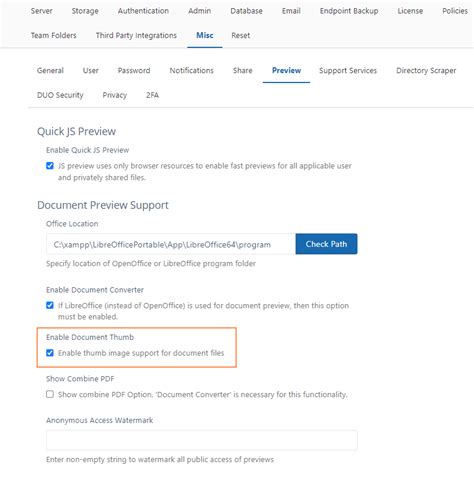 Server Storage Authentication Admin Database Email Endpoint Backup License Policies
Team Folders Third Party Integrations Misc Reset

General User Password Notifications Share Preview Support Services Directory Scraper
DUO Security Privacy 2FA

Quick JS Preview

Enable Quick JS Preview

JS preview uses only browser resources to enable fast previews for all applicable user and privately shared files.

Document Preview Support

Office Location

C:\xampp\LibreOfficePortable\App\LibreOffice64\program

Check Path

Specify location of OpenOffice or LibreOffice program folder

Enable Document Converter

If LibreOffice (instead of OpenOffice) is used for document preview, then this option must be enabled.

Enable Document Thumb

Enable thumb image support for document files

Show Combine PDF

Show combine PDF Option. 'Document Converter' is necessary for this functionality.

Anonymous Access Watermark

Enter non-empty string to watermark all public access of previews